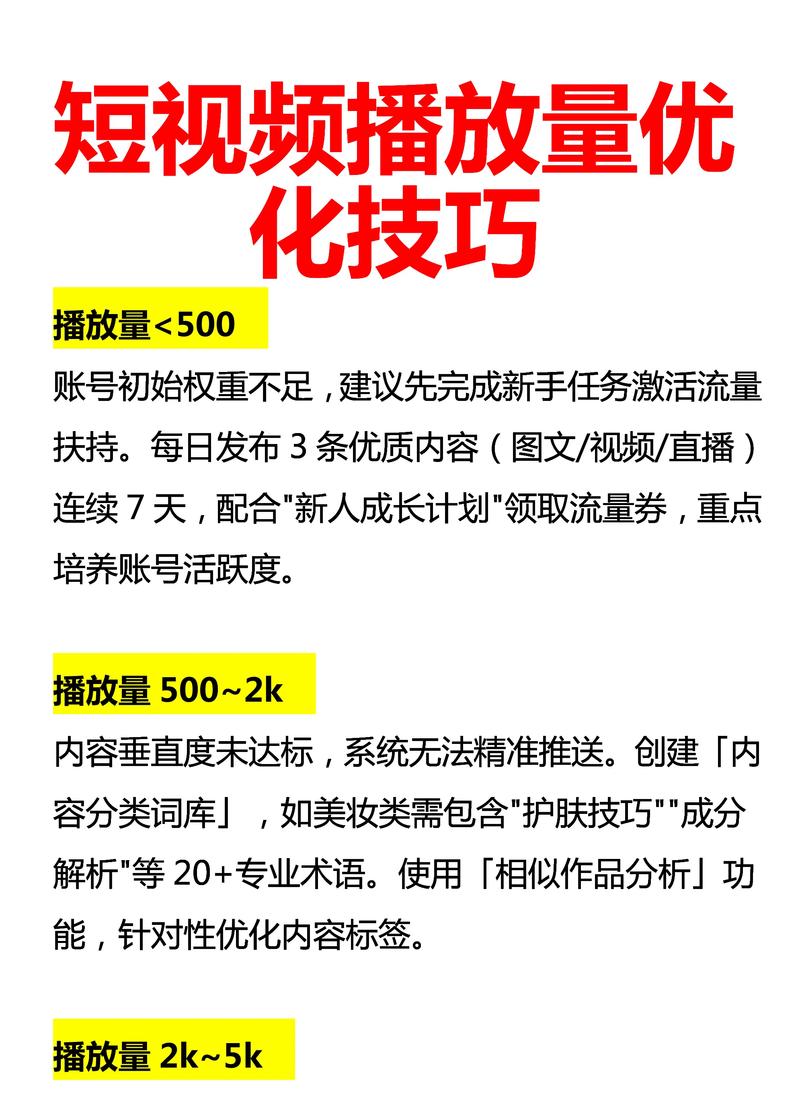 短视频播放量优化技巧

播放量<500

账号初始权重不足，建议先完成新手任务激活流量扶持。每日发布 3 条优质内容（图文/视频/直播）连续 7 天，配合"新人成长计划"领取流量券，重点培养账号活跃度。

播放量 500~2k

内容垂直度未达标，系统无法精准推送。创建「内容分类词库」，如美妆类需包含"护肤技巧""成分解析"等 20+专业术语。使用「相似作品分析」功能，针对性优化内容标签。

播放量 2k~5k